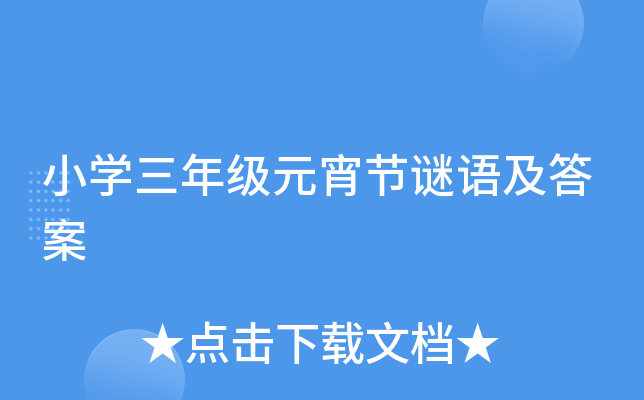 小学三年级元宵节谜语及答案

★点击下载文档★